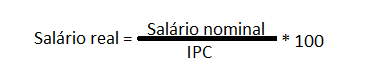 $\text{Salário real} = \frac{\text{Salário nominal}}{\text{IPC}} * 100$